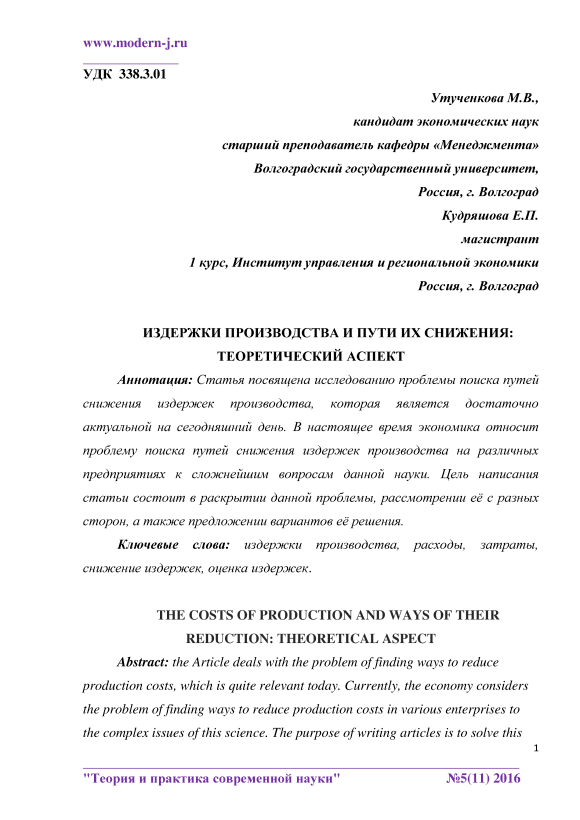 www.modern-j.ru

УДК 338.3.01

Утученкова М.В.,
кандидат экономических наук
старший преподаватель кафедры «Менеджмента»
Волгоградский государственный университет,
Россия, г. Волгоград
Кудряшова Е.П.
магистрант
1 курс, Институт управления и региональной экономики
Россия, г. Волгоград

ИЗДЕРЖКИ ПРОИЗВОДСТВА И ПУТИ ИХ СНИЖЕНИЯ: ТЕОРЕТИЧЕСКИЙ АСПЕКТ

Аннотация: Статья посвящена исследованию проблемы поиска путей снижения издержек производства, которая является достаточно актуальной на сегодняшний день. В настоящее время экономика относит проблему поиска путей снижения издержек производства на различных предприятиях к сложнейшим вопросам данной науки. Цель написания статьи состоит в раскрытии данной проблемы, рассмотрении её с разных сторон, а также предложении вариантов её решения.

Ключевые слова: издержки производства, расходы, затраты, снижение издержек, оценка издержек.

THE COSTS OF PRODUCTION AND WAYS OF THEIR REDUCTION: THEORETICAL ASPECT

Abstract: the Article deals with the problem of finding ways to reduce production costs, which is quite relevant today. Currently, the economy considers the problem of finding ways to reduce production costs in various enterprises to the complex issues of this science. The purpose of writing articles is to solve this

1

"Теория и практика современной науки" №5(11) 2016